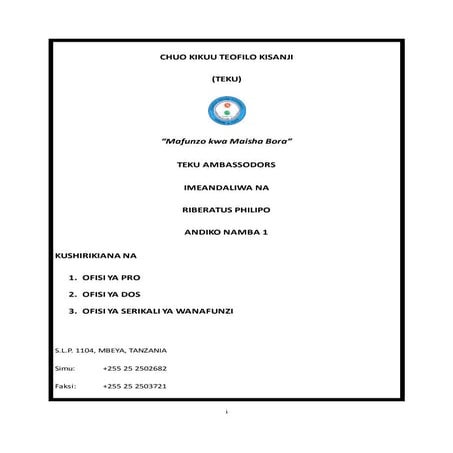 CHUO KIKUU TEOFILO KISANJI

(TEKU)

"Mafunzo kwa Maisha Bora"

TEKU AMBASSODORS

IMEANDALIWA NA

RIBERATUS PHILIPO

ANDIKO NAMBA 1

KUSHIRIKIANA NA

1. OFISI YA PRO
2. OFISI YA DOS
3. OFISI YA SERIKALI YA WANAFUNZI

S.L.P. 1104, MBEYA, TANZANIA

Simu: +255 25 2502682

Faksi: +255 25 2503721

i